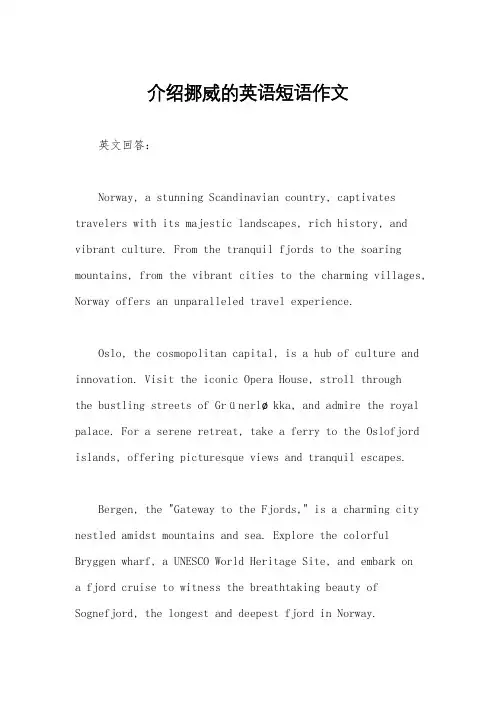 介绍挪威的英语短语作文

英文回答：

Norway, a stunning Scandinavian country, captivates travelers with its majestic landscapes, rich history, and vibrant culture. From the tranquil fjords to the soaring mountains, from the vibrant cities to the charming villages, Norway offers an unparalleled travel experience.

Oslo, the cosmopolitan capital, is a hub of culture and innovation. Visit the iconic Opera House, stroll through the bustling streets of Grünerløkka, and admire the royal palace. For a serene retreat, take a ferry to the Oslofjord islands, offering picturesque views and tranquil escapes.

Bergen, the "Gateway to the Fjords," is a charming city nestled amidst mountains and sea. Explore the colorful Bryggen wharf, a UNESCO World Heritage Site, and embark on a fjord cruise to witness the breathtaking beauty of Sognefjord, the longest and deepest fjord in Norway.